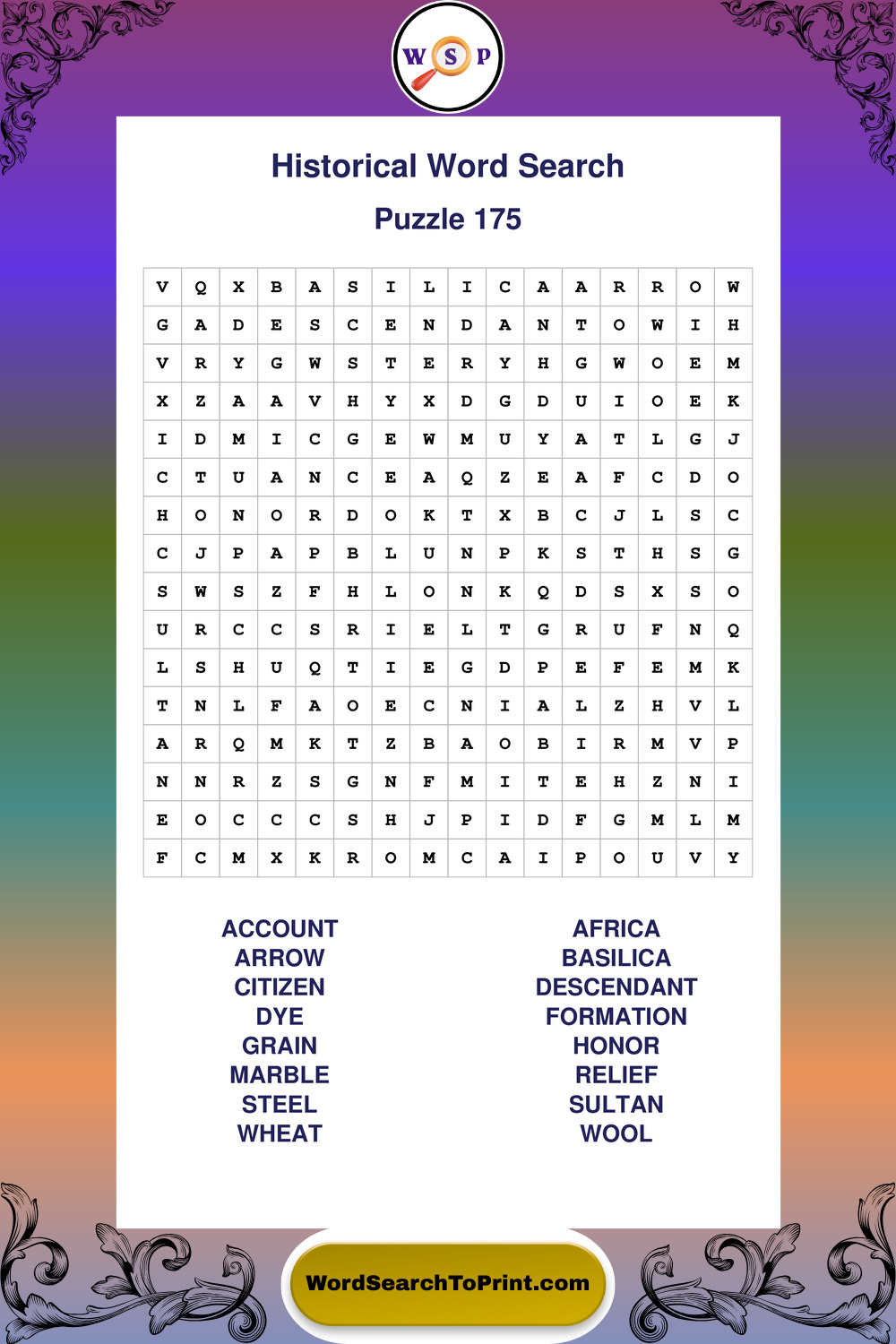 W S P

Historical Word Search

Puzzle 175

| V | Q | X | B | A | S | I | L | I | C | A | A | R | R | O | W |
|---|---|---|---|---|---|---|---|---|---|---|---|---|---|---|---|
| G | A | D | E | S | C | E | N | D | A | N | T | O | W | I | H |
| V | R | Y | G | W | S | T | E | R | Y | H | G | W | O | E | M |
| X | Z | A | A | V | H | Y | X | D | G | D | U | I | O | E | K |
| I | D | M | I | C | G | E | W | M | U | Y | A | T | L | G | J |
| C | T | U | A | N | C | E | A | Q | Z | E | A | F | C | D | O |
| H | O | N | O | R | D | O | K | T | X | B | C | J | L | S | C |
| C | J | P | A | P | B | L | U | N | P | K | S | T | H | S | G |
| S | W | S | Z | F | H | L | O | N | K | Q | D | S | X | S | O |
| U | R | C | C | S | R | I | E | L | T | G | R | U | F | N | Q |
| L | S | H | U | Q | T | I | E | G | D | P | E | F | E | M | K |
| T | N | L | F | A | O | E | C | N | I | A | L | Z | H | V | L |
| A | R | Q | M | K | T | Z | B | A | O | B | I | R | M | V | P |
| N | N | R | Z | S | G | N | F | M | I | T | E | H | Z | N | I |
| E | O | C | C | C | S | H | J | P | I | D | F | G | M | L | M |
| F | C | M | X | K | R | O | M | C | A | I | P | O | U | V | Y |

ACCOUNT
ARROW
CITIZEN
DYE
GRAIN
MARBLE
STEEL
WHEAT

AFRICA
BASILICA
DESCENDANT
FORMATION
HONOR
RELIEF
SULTAN
WOOL

WordSearchToPrint.com